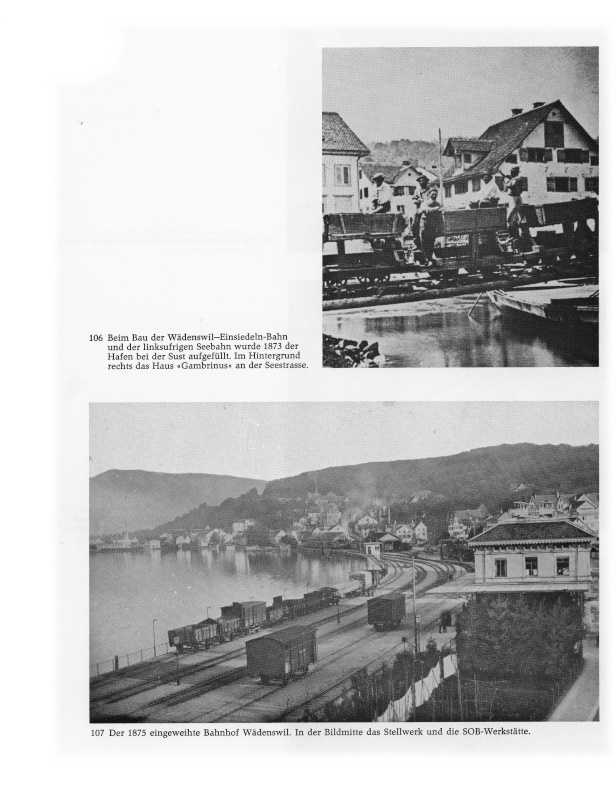 106 Beim Bau der Wädenswil–Einsiedeln-Bahn und der linksufrigen Seebahn wurde 1873 der Hafen bei der Sust aufgefüllt. Im Hintergrund rechts das Haus «Gambrinus» an der Seestrasse.

107 Der 1875 eingeweihte Bahnhof Wädenswil. In der Bildmitte das Stellwerk und die SOB-Werkstätte.